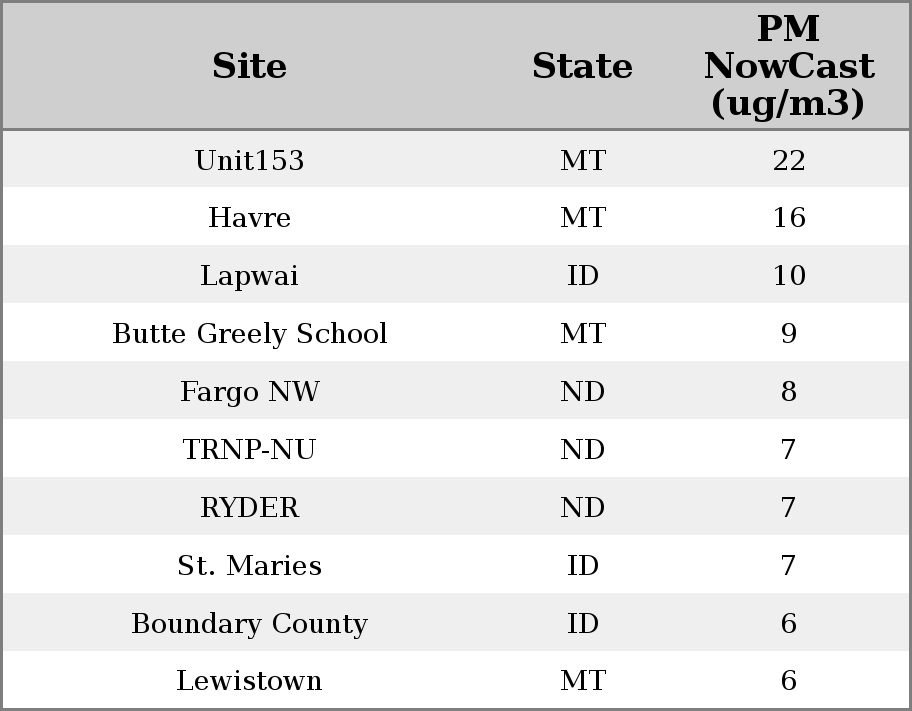 | Site | State | PM NowCast (ug/m3) |
|---|---|---|
| Unit153 | MT | 22 |
| Havre | MT | 16 |
| Lapwai | ID | 10 |
| Butte Greely School | MT | 9 |
| Fargo NW | ND | 8 |
| TRNP-NU | ND | 7 |
| RYDER | ND | 7 |
| St. Maries | ID | 7 |
| Boundary County | ID | 6 |
| Lewistown | MT | 6 |